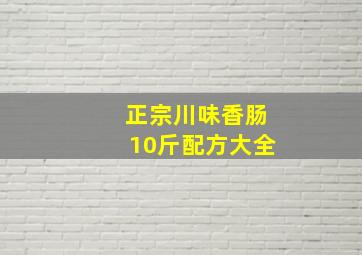 正宗川味香肠
10斤配方大全